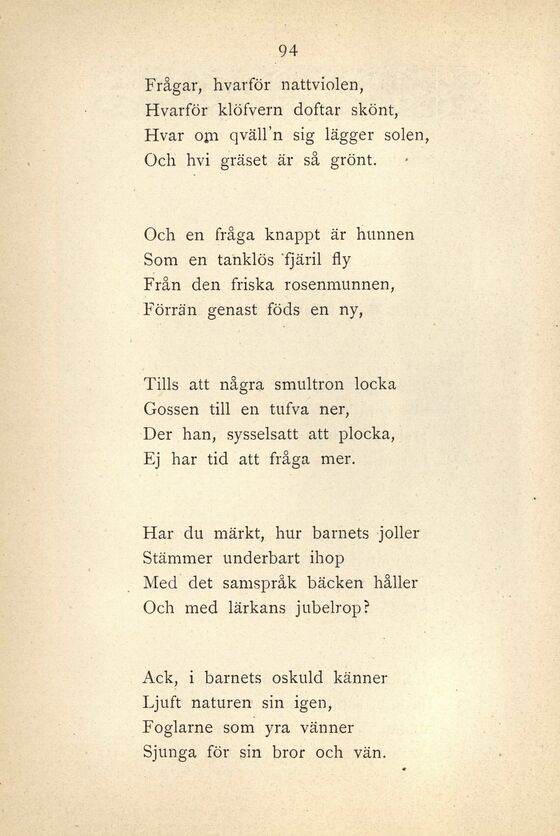 94

Frågar, hvarför nattviolen,
Hvarför klöfvern doftar skönt,
Hvar om qväll'n sig lägger solen,
Och hvi gräset är så grönt.

Och en fråga knappt är hunnen
Som en tanklös fjäril fly
Från den friska rosenmunnen,
Förrän genast föds en ny,

Tills att några smultron locka
Gossen till en tufva ner,
Der han, sysselsatt att plocka,
Ej har tid att fråga mer.

Har du märkt, hur barnets joller
Stämmer underbart ihop
Med det samspråk bäcken håller
Och med lärkans jubelrop?

Ack, i barnets oskuld känner
Ljuft naturen sin igen,
Foglarne som yra vänner
Sjunga för sin bror och vän.